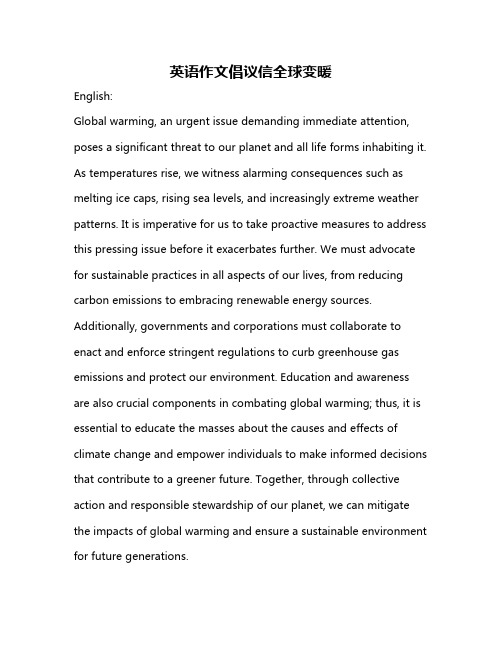 英语作文倡议信全球变暖

English:

Global warming, an urgent issue demanding immediate attention, poses a significant threat to our planet and all life forms inhabiting it. As temperatures rise, we witness alarming consequences such as melting ice caps, rising sea levels, and increasingly extreme weather patterns. It is imperative for us to take proactive measures to address this pressing issue before it exacerbates further. We must advocate for sustainable practices in all aspects of our lives, from reducing carbon emissions to embracing renewable energy sources. Additionally, governments and corporations must collaborate to enact and enforce stringent regulations to curb greenhouse gas emissions and protect our environment. Education and awareness are also crucial components in combating global warming; thus, it is essential to educate the masses about the causes and effects of climate change and empower individuals to make informed decisions that contribute to a greener future. Together, through collective action and responsible stewardship of our planet, we can mitigate the impacts of global warming and ensure a sustainable environment for future generations.